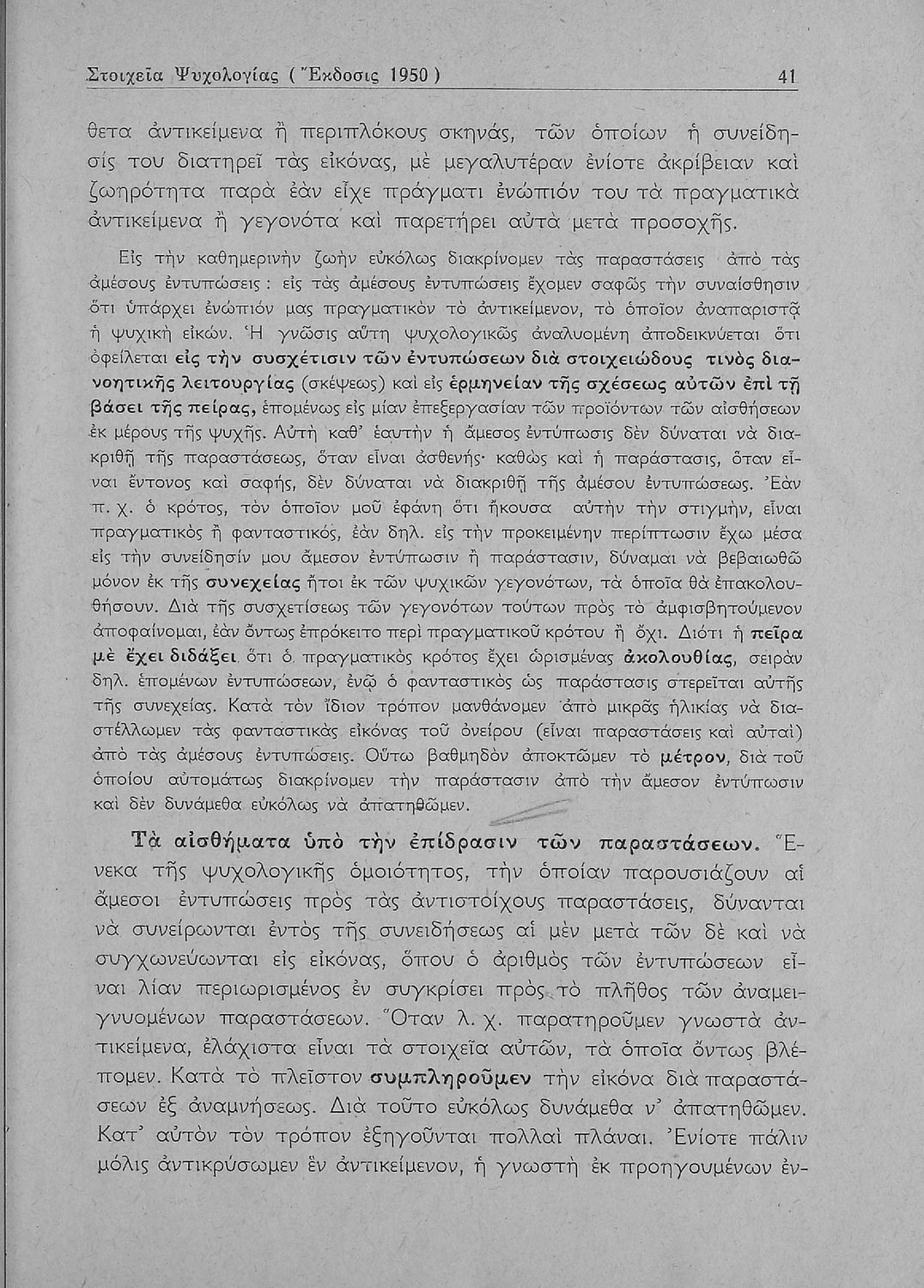 Στοιχεῖα Ψυχολογίας ( Ἔκδοσις 1950 ) 41

θετα ἀντικείμενα ἢ περιπλόκους σκηνάς, τῶν ὁποίων ἡ συνείδησίς του διατηρεῖ τὰς εἰκόνας, μὲ μεγαλυτέραν ἐνίοτε ἀκρίβειαν καὶ ζωηρότητα παρὰ ἐὰν εἶχε πράγματι ἐνώπιόν του τὰ πραγματικὰ ἀντικείμενα ἢ γεγονότα καὶ παρετήρει αὐτὰ μετὰ προσοχῆς.

Εἰς τὴν καθημερινὴν ζωὴν εὐκόλως διακρίνομεν τὰς παραστάσεις ἀπὸ τὰς ἀμέσους ἐντυπώσεις : εἰς τὰς ἀμέσους ἐντυπώσεις ἔχομεν σαφῶς τὴν συναίσθησιν ὅτι ὑπάρχει ἐνώπιόν μας πραγματικὸν τὸ ἀντικείμενον, τὸ ὁποῖον ἀναπαριστᾷ ἡ ψυχικὴ εἰκών. Ἡ γνῶσις αὕτη ψυχολογικῶς ἀναλυομένη ἀποδεικνύεται ὅτι ὀφείλεται εἰς τὴν συσχέτισιν τῶν ἐντυπώσεων διὰ στοιχειώδους τινὸς διανοητικῆς λειτουργίας (σκέψεως) καὶ εἰς ἑρμηνείαν τῆς σχέσεως αὐτῶν ἐπὶ τῇ βάσει τῆς πείρας, ἑπομένως εἰς μίαν ἐπεξεργασίαν τῶν προϊόντων τῶν αἰσθήσεων ἐκ μέρους τῆς ψυχῆς. Αὐτὴ καθ' ἑαυτὴν ἡ ἄμεσος ἐντύπωσις δὲν δύναται νὰ διακριθῇ τῆς παραστάσεως, ὅταν εἶναι ἀσθενής· καθὼς καὶ ἡ παράστασις, ὅταν εἶναι ἔντονος καὶ σαφής, δὲν δύναται νὰ διακριθῇ τῆς ἀμέσου ἐντυπώσεως. Ἐὰν π. χ. ὁ κρότος, τὸν ὁποῖον μοῦ ἐφάνη ὅτι ἤκουσα αὐτὴν τὴν στιγμήν, εἶναι πραγματικὸς ἢ φανταστικός, ἐὰν δηλ. εἰς τὴν προκειμένην περίπτωσιν ἔχω μέσα εἰς τὴν συνείδησίν μου ἄμεσον ἐντύπωσιν ἢ παράστασιν, δύναμαι νὰ βεβαιωθῶ μόνον ἐκ τῆς συνεχείας ἤτοι ἐκ τῶν ψυχικῶν γεγονότων, τὰ ὁποῖα θὰ ἐπακολουθήσουν. Διὰ τῆς συσχετίσεως τῶν γεγονότων τούτων πρὸς τὸ ἀμφισβητούμενον ἀποφαίνομαι, ἐὰν ὄντως ἐπρόκειτο περὶ πραγματικοῦ κρότου ἢ ὄχι. Διότι ἡ πεῖρα μὲ ἔχει διδάξει ὅτι ὁ πραγματικὸς κρότος ἔχει ὡρισμένας ἀκολουθίας, σειρὰν δηλ. ἑπομένων ἐντυπώσεων, ἐνῷ ὁ φανταστικὸς ὡς παράστασις στερεῖται αὐτῆς τῆς συνεχείας. Κατὰ τὸν ἴδιον τρόπον μανθάνομεν ἀπὸ μικρᾶς ἡλικίας νὰ διαστέλλωμεν τὰς φανταστικὰς εἰκόνας τοῦ ὀνείρου (εἶναι παραστάσεις καὶ αὐταὶ) ἀπὸ τὰς ἀμέσους ἐντυπώσεις. Οὕτω βαθμηδὸν ἀποκτῶμεν τὸ μέτρον, διὰ τοῦ ὁποίου αὐτομάτως διακρίνομεν τὴν παράστασιν ἀπὸ τὴν ἄμεσον ἐντύπωσιν καὶ δὲν δυνάμεθα εὐκόλως νὰ ἀπατηθῶμεν.

Τὰ αἰσθήματα ὑπὸ τὴν ἐπίδρασιν τῶν παραστάσεων. Ἕνεκα τῆς ψυχολογικῆς ὁμοιότητος, τὴν ὁποίαν παρουσιάζουν αἱ ἄμεσοι ἐντυπώσεις πρὸς τὰς ἀντιστοίχους παραστάσεις, δύνανται νὰ συνείρωνται ἐντὸς τῆς συνειδήσεως αἱ μὲν μετὰ τῶν δὲ καὶ νὰ συγχωνεύωνται εἰς εἰκόνας, ὅπου ὁ ἀριθμὸς τῶν ἐντυπώσεων εἶναι λίαν περιωρισμένος ἐν συγκρίσει πρὸς τὸ πλῆθος τῶν ἀναμειγνυομένων παραστάσεων. Ὅταν λ. χ. παρατηροῦμεν γνωστὰ ἀντικείμενα, ἐλάχιστα εἶναι τὰ στοιχεῖα αὐτῶν, τὰ ὁποῖα ὄντως βλέπομεν. Κατὰ τὸ πλεῖστον συμπληροῦμεν τὴν εἰκόνα διὰ παραστάσεων ἐξ ἀναμνήσεως. Διὰ τοῦτο εὐκόλως δυνάμεθα ν' ἀπατηθῶμεν. Κατ' αὐτὸν τὸν τρόπον ἐξηγοῦνται πολλαὶ πλάναι. Ἐνίοτε πάλιν μόλις ἀντικρύσωμεν ἓν ἀντικείμενον, ἡ γνωστὴ ἐκ προηγουμένων ἐν-